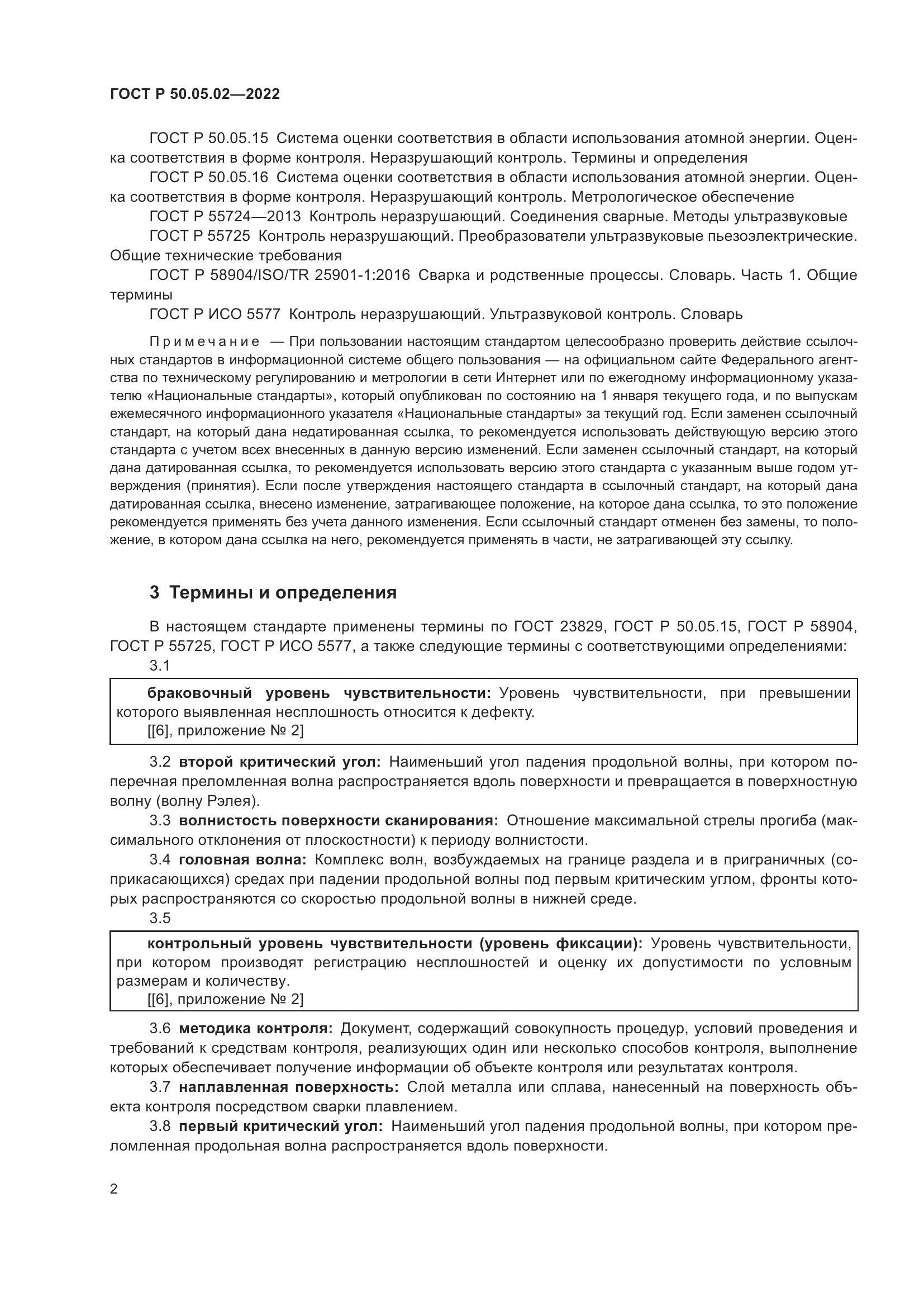 ГОСТ Р 50.05.02—2022

ГОСТ Р 50.05.15 Система оценки соответствия в области использования атомной энергии. Оценка соответствия в форме контроля. Неразрушающий контроль. Термины и определения

ГОСТ Р 50.05.16 Система оценки соответствия в области использования атомной энергии. Оценка соответствия в форме контроля. Неразрушающий контроль. Метрологическое обеспечение

ГОСТ Р 55724—2013 Контроль неразрушающий. Соединения сварные. Методы ультразвуковые

ГОСТ Р 55725 Контроль неразрушающий. Преобразователи ультразвуковые пьезоэлектрические. Общие технические требования

ГОСТ Р 58904/ISO/TR 25901-1:2016 Сварка и родственные процессы. Словарь. Часть 1. Общие термины

ГОСТ Р ИСО 5577 Контроль неразрушающий. Ультразвуковой контроль. Словарь

Примечание — При пользовании настоящим стандартом целесообразно проверить действие ссылочных стандартов в информационной системе общего пользования — на официальном сайте Федерального агентства по техническому регулированию и метрологии в сети Интернет или по ежегодному информационному указателю «Национальные стандарты», который опубликован по состоянию на 1 января текущего года, и по выпускам ежемесячного информационного указателя «Национальные стандарты» за текущий год. Если заменен ссылочный стандарт, на который дана недатированная ссылка, то рекомендуется использовать действующую версию этого стандарта с учетом всех внесенных в данную версию изменений. Если заменен ссылочный стандарт, на который дана датированная ссылка, то рекомендуется использовать версию этого стандарта с указанным выше годом утверждения (принятия). Если после утверждения настоящего стандарта в ссылочный стандарт, на который дана датированная ссылка, внесено изменение, затрагивающее положение, на которое дана ссылка, то это положение рекомендуется применять без учета данного изменения. Если ссылочный стандарт отменен без замены, то положение, в котором дана ссылка на него, рекомендуется применять в части, не затрагивающей эту ссылку.

3 Термины и определения

В настоящем стандарте применены термины по ГОСТ 23829, ГОСТ Р 50.05.15, ГОСТ Р 58904, ГОСТ Р 55725, ГОСТ Р ИСО 5577, а также следующие термины с соответствующими определениями:

3.1

браковочный уровень чувствительности: Уровень чувствительности, при превышении которого выявленная несплошность относится к дефекту.
[[6], приложение № 2]

3.2 второй критический угол: Наименьший угол падения продольной волны, при котором поперечная преломленная волна распространяется вдоль поверхности и превращается в поверхностную волну (волну Рэлея).

3.3 волнистость поверхности сканирования: Отношение максимальной стрелы прогиба (максимального отклонения от плоскостности) к периоду волнистости.

3.4 головная волна: Комплекс волн, возбуждаемых на границе раздела и в приграничных (соприкасающихся) средах при падении продольной волны под первым критическим углом, фронты которых распространяются со скоростью продольной волны в нижней среде.

3.5

контрольный уровень чувствительности (уровень фиксации): Уровень чувствительности, при котором производят регистрацию несплошностей и оценку их допустимости по условным размерам и количеству.
[[6], приложение № 2]

3.6 методика контроля: Документ, содержащий совокупность процедур, условий проведения и требований к средствам контроля, реализующих один или несколько способов контроля, выполнение которых обеспечивает получение информации об объекте контроля или результатах контроля.

3.7 наплавленная поверхность: Слой металла или сплава, нанесенный на поверхность объекта контроля посредством сварки плавлением.

3.8 первый критический угол: Наименьший угол падения продольной волны, при котором преломленная продольная волна распространяется вдоль поверхности.

2